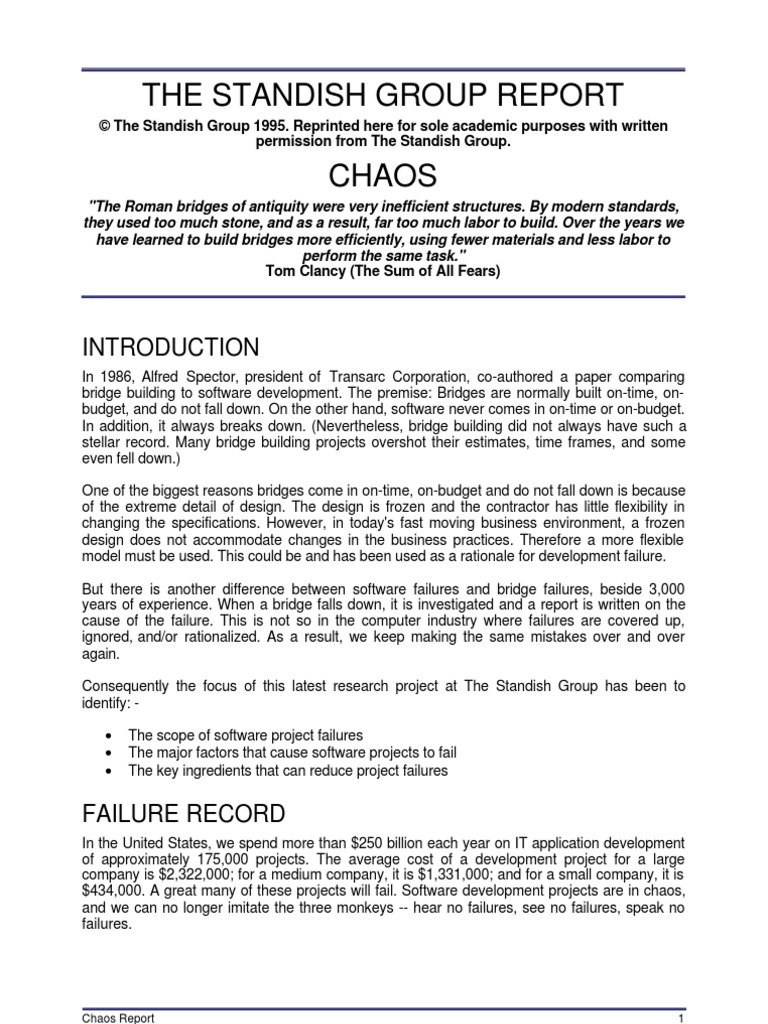 THE STANDISH GROUP REPORT

© The Standish Group 1995. Reprinted here for sole academic purposes with written permission from The Standish Group.

CHAOS

"The Roman bridges of antiquity were very inefficient structures. By modern standards, they used too much stone, and as a result, far too much labor to build. Over the years we have learned to build bridges more efficiently, using fewer materials and less labor to perform the same task."
Tom Clancy (The Sum of All Fears)

INTRODUCTION

In 1986, Alfred Spector, president of Transarc Corporation, co-authored a paper comparing bridge building to software development. The premise: Bridges are normally built on-time, on-budget, and do not fall down. On the other hand, software never comes in on-time or on-budget. In addition, it always breaks down. (Nevertheless, bridge building did not always have such a stellar record. Many bridge building projects overshot their estimates, time frames, and some even fell down.)

One of the biggest reasons bridges come in on-time, on-budget and do not fall down is because of the extreme detail of design. The design is frozen and the contractor has little flexibility in changing the specifications. However, in today's fast moving business environment, a frozen design does not accommodate changes in the business practices. Therefore a more flexible model must be used. This could be and has been used as a rationale for development failure.

But there is another difference between software failures and bridge failures, beside 3,000 years of experience. When a bridge falls down, it is investigated and a report is written on the cause of the failure. This is not so in the computer industry where failures are covered up, ignored, and/or rationalized. As a result, we keep making the same mistakes over and over again.

Consequently the focus of this latest research project at The Standish Group has been to identify: -

• The scope of software project failures
• The major factors that cause software projects to fail
• The key ingredients that can reduce project failures

FAILURE RECORD

In the United States, we spend more than $250 billion each year on IT application development of approximately 175,000 projects. The average cost of a development project for a large company is $2,322,000; for a medium company, it is $1,331,000; and for a small company, it is $434,000. A great many of these projects will fail. Software development projects are in chaos, and we can no longer imitate the three monkeys -- hear no failures, see no failures, speak no failures.

Chaos Report 1